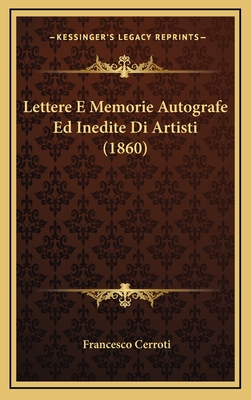 —KESSINGER'S LEGACY REPRINTS—

Lettere E Memorie Autografe Ed Inedite Di Artisti (1860)

Francesco Cerroti